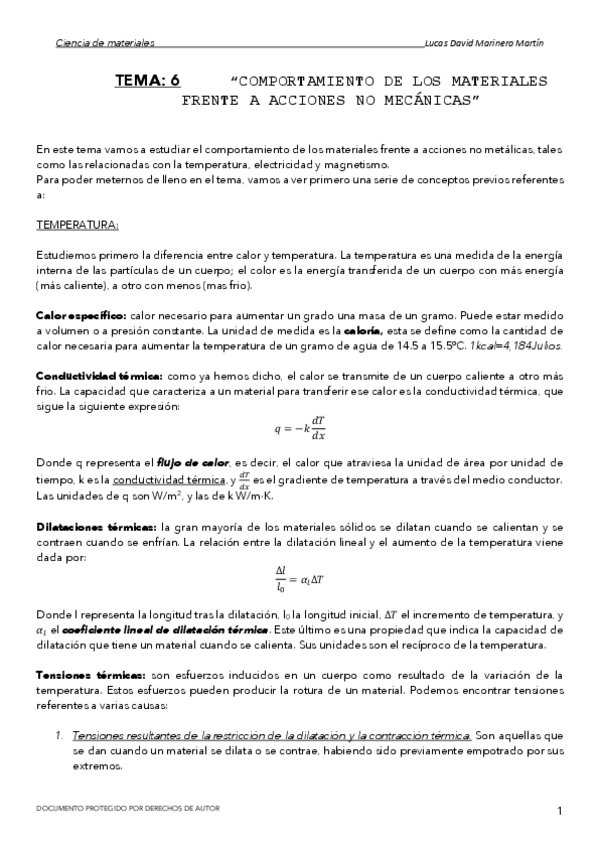 Ciencia de materiales Lucas David Marinero Martín

TEMA: 6 "COMPORTAMIENTO DE LOS MATERIALES FRENTE A ACCIONES NO MECÁNICAS"

En este tema vamos a estudiar el comportamiento de los materiales frente a acciones no metálicas, tales como las relacionadas con la temperatura, electricidad y magnetismo.
Para poder meternos de lleno en el tema, vamos a ver primero una serie de conceptos previos referentes a:

TEMPERATURA:

Estudiemos primero la diferencia entre calor y temperatura. La temperatura es una medida de la energía interna de las partículas de un cuerpo; el color es la energía transferida de un cuerpo con más energía (más caliente), a otro con menos (mas frio).

Calor específico: calor necesario para aumentar un grado una masa de un gramo. Puede estar medido a volumen o a presión constante. La unidad de medida es la caloría, esta se define como la cantidad de calor necesaria para aumentar la temperatura de un gramo de agua de 14.5 a 15.5ºC. 1kcal=4,184Julios.

Conductividad térmica: como ya hemos dicho, el calor se transmite de un cuerpo caliente a otro más frio. La capacidad que caracteriza a un material para transferir ese calor es la conductividad térmica, que sigue la siguiente expresión:

$q = -k\frac{dT}{dx}$

Donde q representa el flujo de calor, es decir, el calor que atraviesa la unidad de área por unidad de tiempo, k es la conductividad térmica, y $\frac{dT}{dx}$ es el gradiente de temperatura a través del medio conductor. Las unidades de q son W/m$^2$, y las de k W/m·K.

Dilataciones térmicas: la gran mayoría de los materiales sólidos se dilatan cuando se calientan y se contraen cuando se enfrían. La relación entre la dilatación lineal y el aumento de la temperatura viene dada por:

$\frac{\Delta l}{l_0} = \alpha_l \Delta T$

Donde l representa la longitud tras la dilatación, l$_0$ la longitud inicial, $\Delta T$ el incremento de temperatura, y $\alpha_l$ el coeficiente lineal de dilatación térmica. Este último es una propiedad que indica la capacidad de dilatación que tiene un material cuando se calienta. Sus unidades son el recíproco de la temperatura.

Tensiones térmicas: son esfuerzos inducidos en un cuerpo como resultado de la variación de la temperatura. Estos esfuerzos pueden producir la rotura de un material. Podemos encontrar tensiones referentes a varias causas:

1. Tensiones resultantes de la restricción de la dilatación y la contracción térmica. Son aquellas que se dan cuando un material se dilata o se contrae, habiendo sido previamente empotrado por sus extremos.

DOCUMENTO PROTEGIDO POR DERECHOS DE AUTOR 1